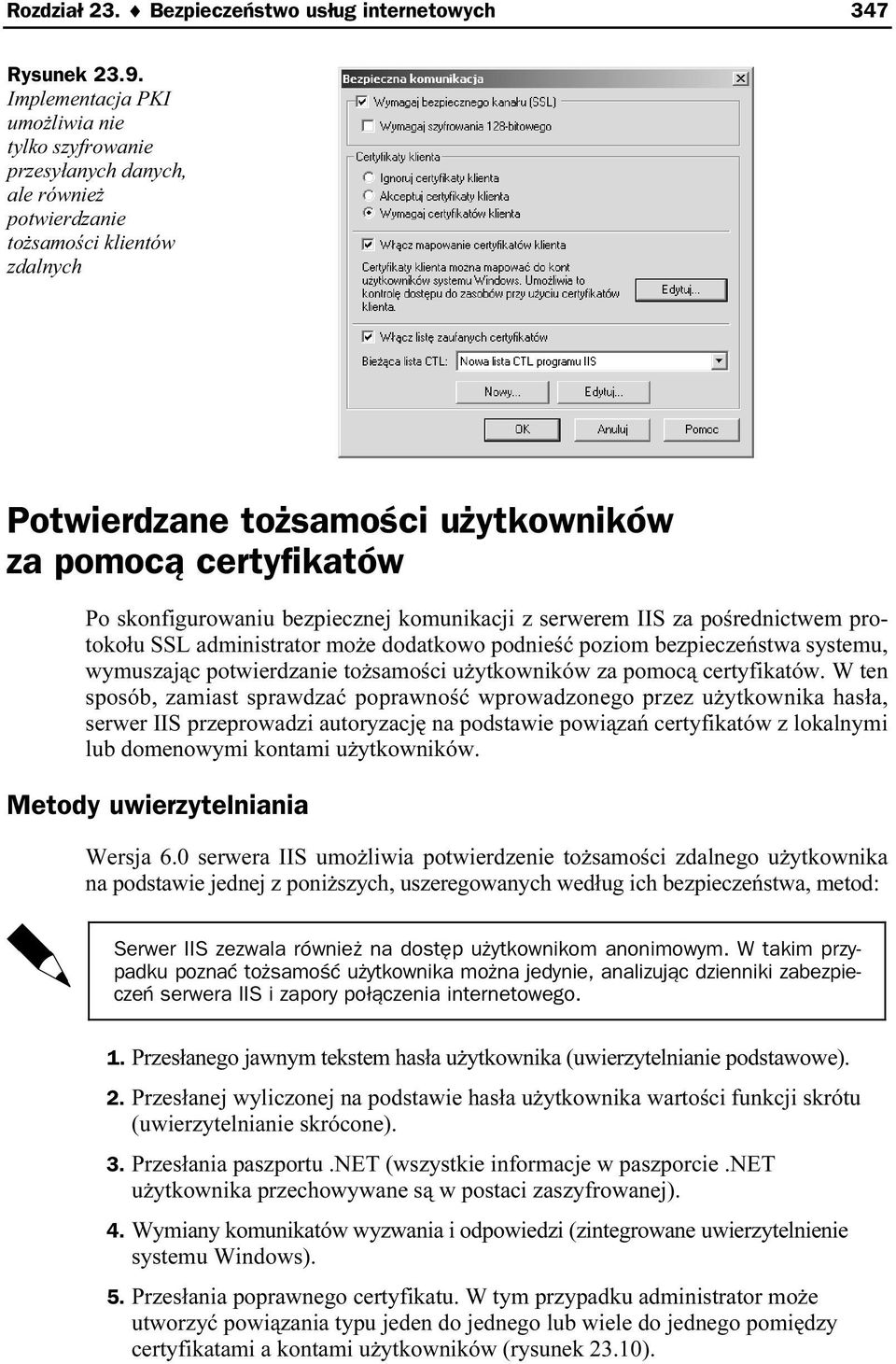 Rozdział 23. ♦ Bezpieczeństwo usług internetowych 347

Rysunek 23.9. Implementacja PKI umożliwia nie tylko szyfrowanie przesyłanych danych, ale również potwierdzanie tożsamości klientów zdalnych

Bezpieczna komunikacja

Wymagaj bezpiecznego kanału (SSL)

Wymagaj szyfrowania 128-bitowego

Certyfikaty klienta

Ignoruj certyfikaty klienta

Akceptuj certyfikaty klienta

Wymagaj certyfikatów klienta

Włącz mapowanie certyfikatów klienta

Certyfikaty klienta można mapować do kont użytkowników systemu Windows. Umożliwia to kontrolę dostępu do zasobów przy użyciu certyfikatów klienta.

Edytuj...

Włącz listę zaufanych certyfikatów

Bieżąca lista CTL: Nowa lista CTL programu IIS

Nowy... Edytuj...

OK Anuluj Pomoc

Potwierdzane tożsamości użytkowników za pomocą certyfikatów

Po skonfigurowaniu bezpiecznej komunikacji z serwerem IIS za pośrednictwem protokołu SSL administrator może dodatkowo podnieść poziom bezpieczeństwa systemu, wymuszając potwierdzanie tożsamości użytkowników za pomocą certyfikatów. W ten sposób, zamiast sprawdzać poprawność wprowadzonego przez użytkownika hasła, serwer IIS przeprowadzi autoryzację na podstawie powiązań certyfikatów z lokalnymi lub domenowymi kontami użytkowników.

Metody uwierzytelniania

Wersja 6.0 serwera IIS umożliwia potwierdzenie tożsamości zdalnego użytkownika na podstawie jednej z poniższych, uszeregowanych według ich bezpieczeństwa, metod:

Serwer IIS zezwala również na dostęp użytkownikom anonimowym. W takim przypadku poznać tożsamość użytkownika można jedynie, analizując dzienniki zabezpieczeń serwera IIS i zapory połączenia internetowego.

1. Przesłanego jawnym tekstem hasła użytkownika (uwierzytelnianie podstawowe).

2. Przesłanej wyliczonej na podstawie hasła użytkownika wartości funkcji skrótu (uwierzytelnianie skrócone).

3. Przesłania paszportu .NET (wszystkie informacje w paszporcie .NET użytkownika przechowywane są w postaci zaszyfrowanej).

4. Wymiany komunikatów wyzwania i odpowiedzi (zintegrowane uwierzytelnienie systemu Windows).

5. Przesłania poprawnego certyfikatu. W tym przypadku administrator może utworzyć powiązania typu jeden do jednego lub wiele do jednego pomiędzy certyfikatami a kontami użytkowników (rysunek 23.10).